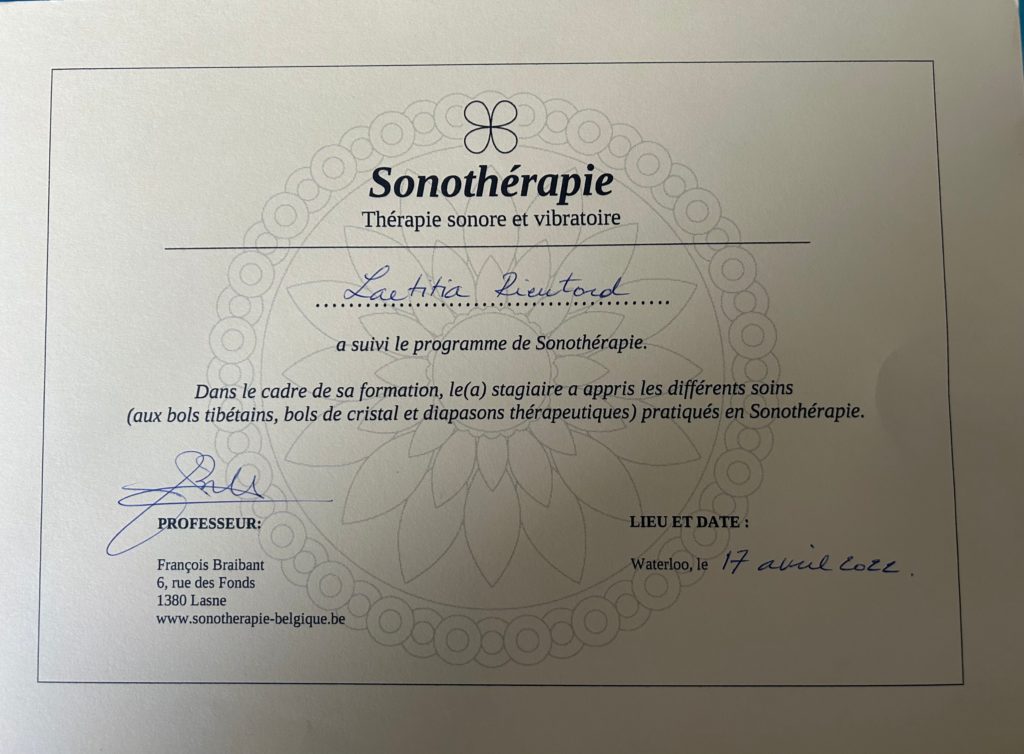 Sonothérapie
Thérapie sonore et vibratoire

Laetitia Rieutord

a suivi le programme de Sonothérapie.

Dans le cadre de sa formation, le(a) stagiaire a appris les différents soins (aux bols tibétains, bols de cristal et diapasons thérapeutiques) pratiqués en Sonothérapie.

PROFESSEUR:

François Braibant
6, rue des Fonds
1380 Lasne
www.sonotherapie-belgique.be

LIEU ET DATE :

Waterloo, le 17 avril 2022.